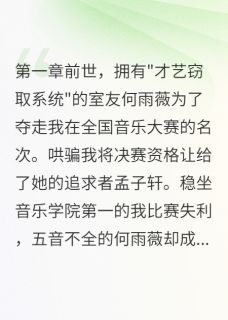 第一章前世，拥有"才艺窃取系统"的室友何雨薇为了夺走我在全国音乐大赛的名次。哄骗我将决赛资格让给了她的追求者孟子轩。稳坐音乐学院第一的我比赛失利，五音不全的何雨薇却成...